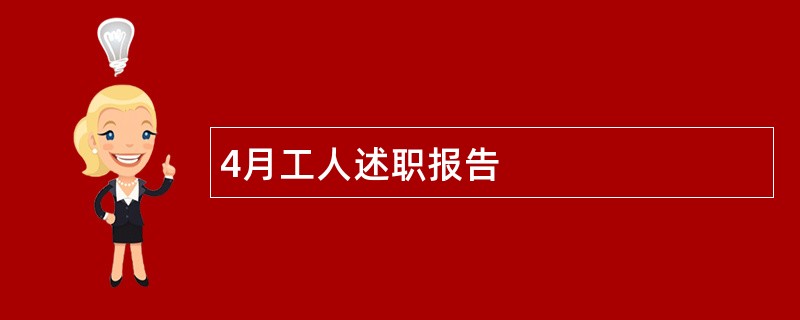 4月工人述职报告